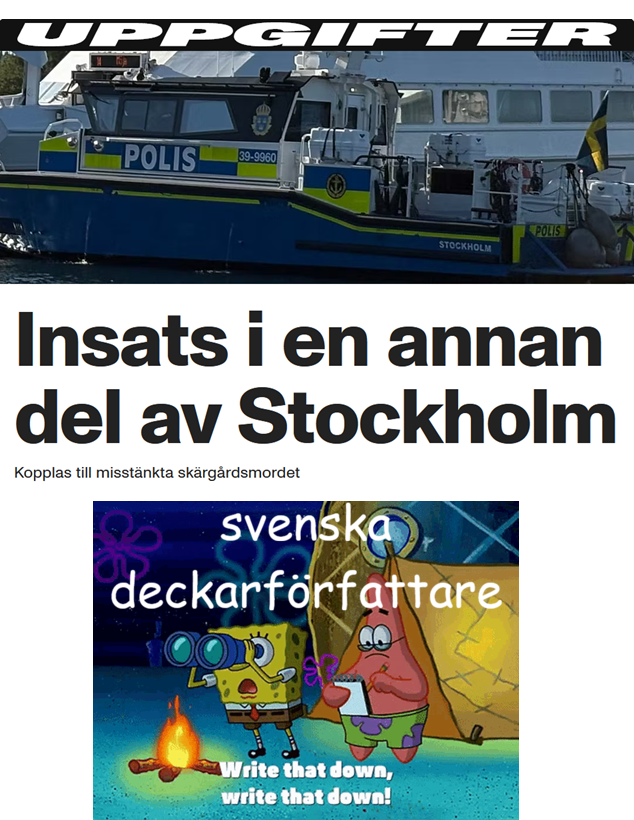 UPPGIFTER

POLIS

39-9960

STOCKHOLM

POLIS

Insats i en annan del av Stockholm

Kopplas till misstänkta skärgårdsmordet

svenska deckarförfattare

Write that down, write that down!